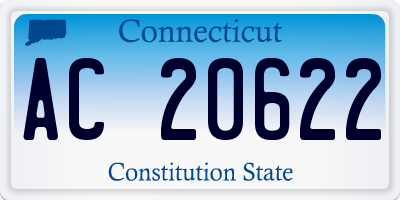 Connecticut

AC 20622

Constitution State